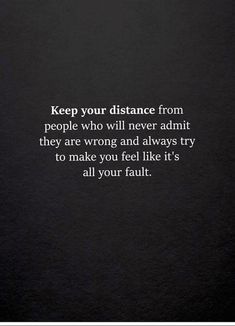 Keep your distance from people who will never admit they are wrong and always try to make you feel like it's all your fault.